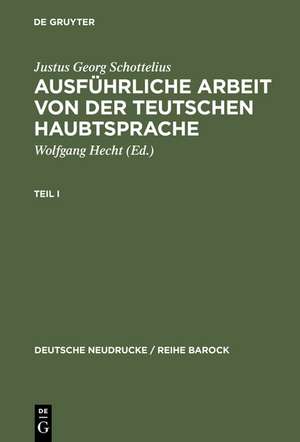 DE GRUYTER

Justus Georg Schottelius
AUSFÜHRLICHE ARBEIT VON DER TEUTSCHEN HAUBTSPRACHE
Wolfgang Hecht (Ed.)

TEIL I

DEUTSCHE NEUDRUCKE / REIHE BAROCK

DE G